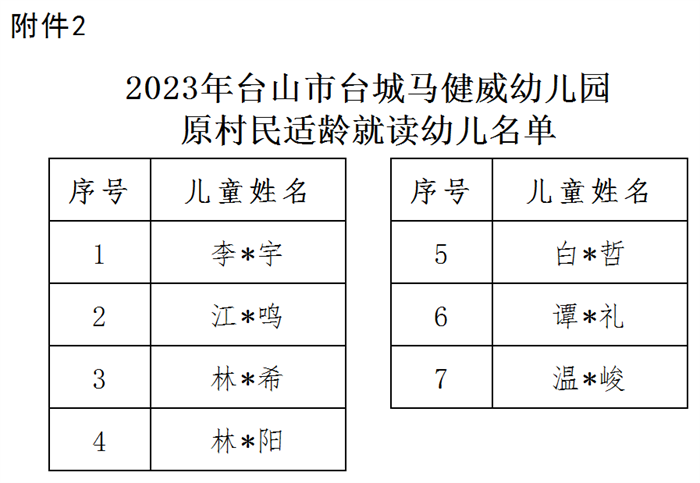 附件2

2023年台山市台城马健威幼儿园
原村民适龄就读幼儿名单

| 序号 | 儿童姓名 |
|---|---|
| 1 | 李*宇 |
| 2 | 江*鸣 |
| 3 | 林*希 |
| 4 | 林*阳 |

| 序号 | 儿童姓名 |
|---|---|
| 5 | 白*哲 |
| 6 | 谭*礼 |
| 7 | 温*峻 |